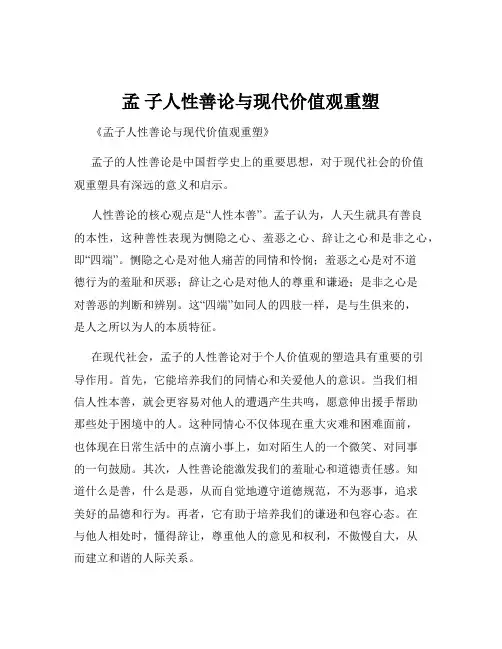 孟 子人性善论与现代价值观重塑

《孟子人性善论与现代价值观重塑》

孟子的人性善论是中国哲学史上的重要思想，对于现代社会的价值观重塑具有深远的意义和启示。

人性善论的核心观点是“人性本善”。孟子认为，人天生就具有善良的本性，这种善性表现为恻隐之心、羞恶之心、辞让之心和是非之心，即“四端”。恻隐之心是对他人痛苦的同情和怜悯；羞恶之心是对不道德行为的羞耻和厌恶；辞让之心是对他人的尊重和谦逊；是非之心是对善恶的判断和辨别。这“四端”如同人的四肢一样，是与生俱来的，是人之所以为人的本质特征。

在现代社会，孟子的人性善论对于个人价值观的塑造具有重要的引导作用。首先，它能培养我们的同情心和关爱他人的意识。当我们相信人性本善，就会更容易对他人的遭遇产生共鸣，愿意伸出援手帮助那些处于困境中的人。这种同情心不仅体现在重大灾难和困难面前，也体现在日常生活中的点滴小事上，如对陌生人的一个微笑、对同事的一句鼓励。其次，人性善论能激发我们的羞耻心和道德责任感。知道什么是善，什么是恶，从而自觉地遵守道德规范，不为恶事，追求美好的品德和行为。再者，它有助于培养我们的谦逊和包容心态。在与他人相处时，懂得辞让，尊重他人的意见和权利，不傲慢自大，从而建立和谐的人际关系。